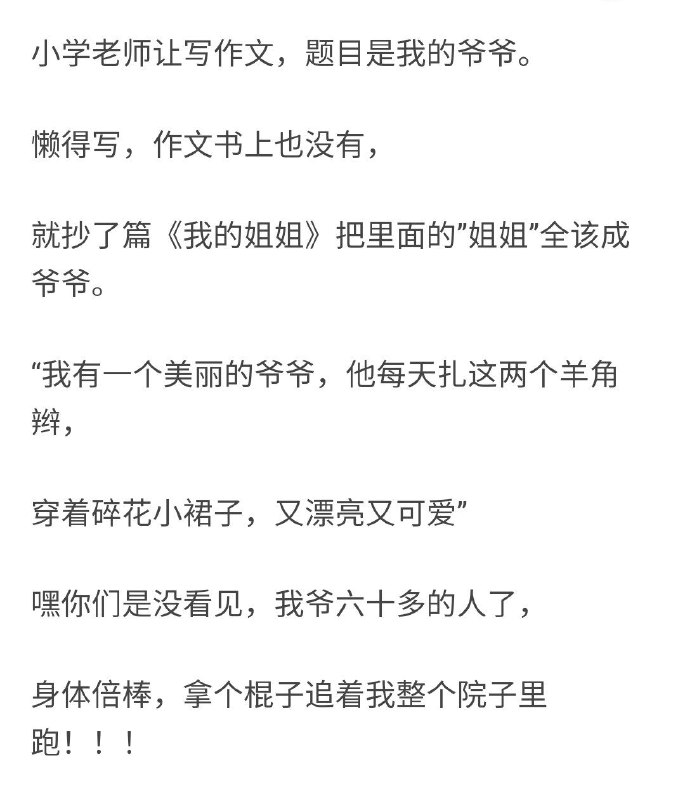 小学老师让写作文，题目是我的爷爷。

懒得写，作文书上也没有，

就抄了篇《我的姐姐》把里面的"姐姐"全该成爷爷。

"我有一个美丽的爷爷，他每天扎这两个羊角辫，

穿着碎花小裙子，又漂亮又可爱"

嘿你们是没看见，我爷六十多的人了，

身体倍棒，拿个棍子追着我整个院子里跑！！！